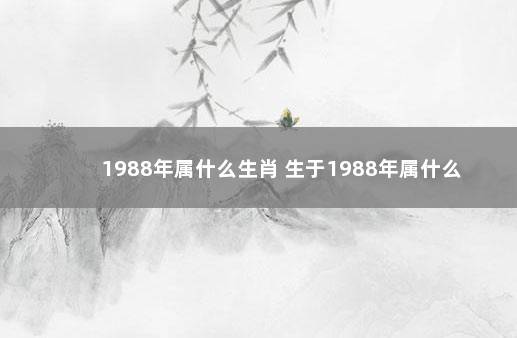 1988年属什么生肖 生于1988年属什么